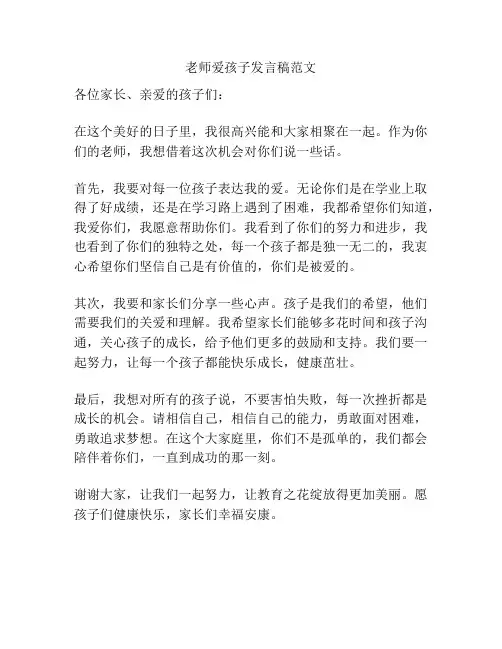 老师爱孩子发言稿范文

各位家长、亲爱的孩子们：

在这个美好的日子里，我很高兴能和大家相聚在一起。作为你们的老师，我想借着这次机会对你们说一些话。

首先，我要对每一位孩子表达我的爱。无论你们是在学业上取得了好成绩，还是在学习路上遇到了困难，我都希望你们知道，我爱你们，我愿意帮助你们。我看到了你们的努力和进步，我也看到了你们的独特之处，每一个孩子都是独一无二的，我衷心希望你们坚信自己是有价值的，你们是被爱的。

其次，我要和家长们分享一些心声。孩子是我们的希望，他们需要我们的关爱和理解。我希望家长们能够多花时间和孩子沟通，关心孩子的成长，给予他们更多的鼓励和支持。我们要一起努力，让每一个孩子都能快乐成长，健康茁壮。

最后，我想对所有的孩子说，不要害怕失败，每一次挫折都是成长的机会。请相信自己，相信自己的能力，勇敢面对困难，勇敢追求梦想。在这个大家庭里，你们不是孤单的，我们都会陪伴着你们，一直到成功的那一刻。

谢谢大家，让我们一起努力，让教育之花绽放得更加美丽。愿孩子们健康快乐，家长们幸福安康。